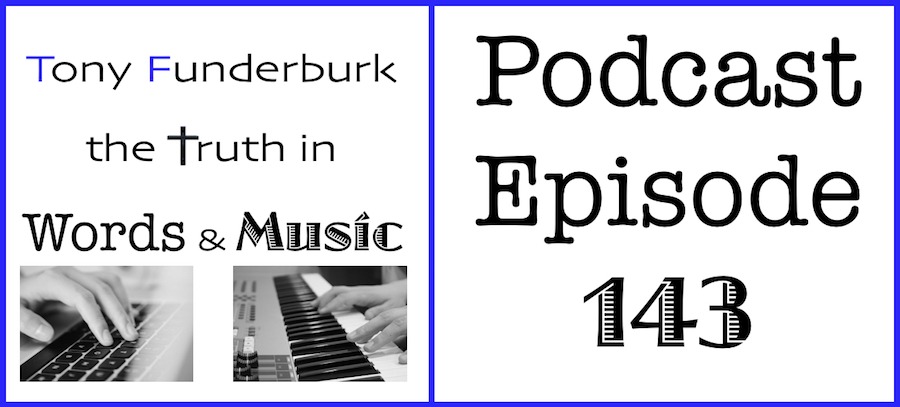 Tony Funderburk

the Truth in

Words & Music

Podcast Episode 143